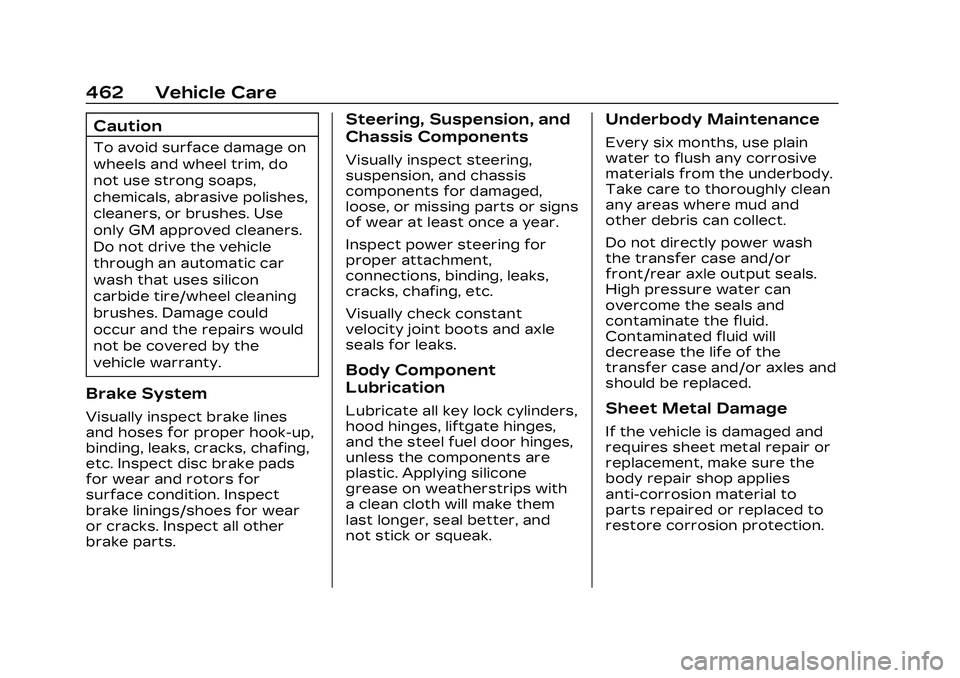 462 Vehicle Care

Caution

To avoid surface damage on wheels and wheel trim, do not use strong soaps, chemicals, abrasive polishes, cleaners, or brushes. Use only GM approved cleaners. Do not drive the vehicle through an automatic car wash that uses silicon carbide tire/wheel cleaning brushes. Damage could occur and the repairs would not be covered by the vehicle warranty.

Brake System

Visually inspect brake lines and hoses for proper hook-up, binding, leaks, cracks, chafing, etc. Inspect disc brake pads for wear and rotors for surface condition. Inspect brake linings/shoes for wear or cracks. Inspect all other brake parts.

Steering, Suspension, and Chassis Components

Visually inspect steering, suspension, and chassis components for damaged, loose, or missing parts or signs of wear at least once a year.

Inspect power steering for proper attachment, connections, binding, leaks, cracks, chafing, etc.

Visually check constant velocity joint boots and axle seals for leaks.

Body Component Lubrication

Lubricate all key lock cylinders, hood hinges, liftgate hinges, and the steel fuel door hinges, unless the components are plastic. Applying silicone grease on weatherstrips with a clean cloth will make them last longer, seal better, and not stick or squeak.

Underbody Maintenance

Every six months, use plain water to flush any corrosive materials from the underbody. Take care to thoroughly clean any areas where mud and other debris can collect.

Do not directly power wash the transfer case and/or front/rear axle output seals. High pressure water can overcome the seals and contaminate the fluid. Contaminated fluid will decrease the life of the transfer case and/or axles and should be replaced.

Sheet Metal Damage

If the vehicle is damaged and requires sheet metal repair or replacement, make sure the body repair shop applies anti-corrosion material to parts repaired or replaced to restore corrosion protection.

carmanualsonline.info